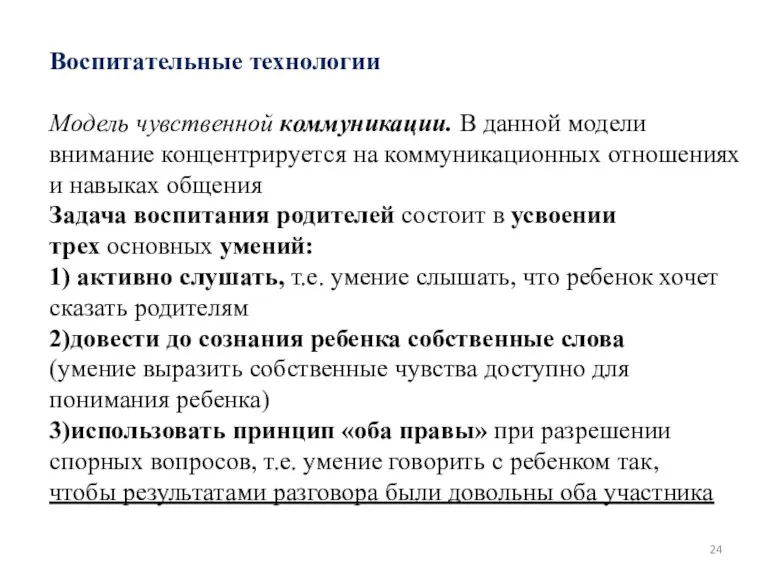 Воспитательные технологии

Модель чувственной коммуникации. В данной модели внимание концентрируется на коммуникационных отношениях и навыках общения
Задача воспитания родителей состоит в усвоении трех основных умений:
1) активно слушать, т.е. умение слышать, что ребенок хочет сказать родителям
2)довести до сознания ребенка собственные слова (умение выразить собственные чувства доступно для понимания ребенка)
3)использовать принцип «оба правы» при разрешении спорных вопросов, т.е. умение говорить с ребенком так, чтобы результатами разговора были довольны оба участника

24